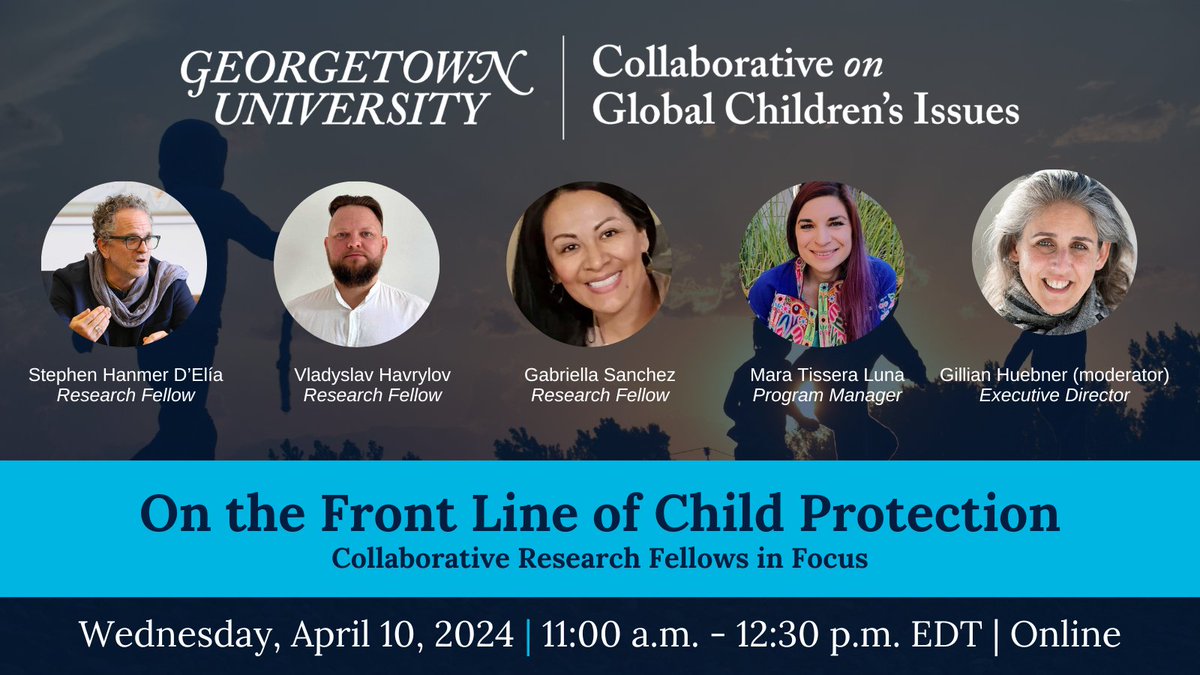 GEORGETOWN UNIVERSITY | Collaborative on Global Children's Issues

Stephen Hanmer D'Elía
Research Fellow

Vladyslav Havrylov
Research Fellow

Gabriella Sanchez
Research Fellow

Mara Tissera Luna
Program Manager

Gillian Huebner (moderator)
Executive Director

On the Front Line of Child Protection
Collaborative Research Fellows in Focus

Wednesday, April 10, 2024 | 11:00 a.m. - 12:30 p.m. EDT | Online